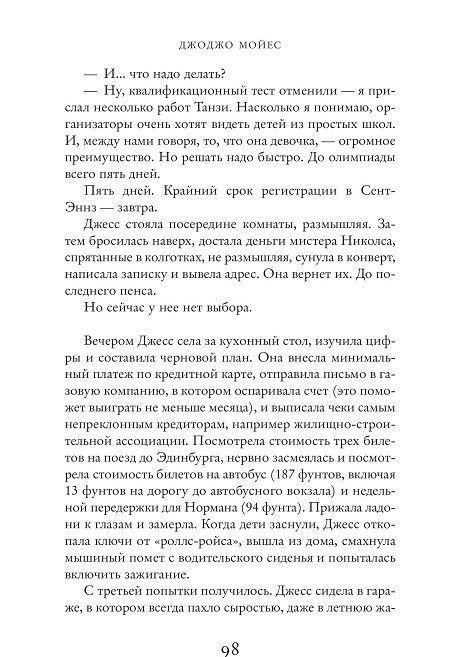 ДЖОДЖО МОЙЕС

— И... что надо делать?

— Ну, квалификационный тест отменили — я прислал несколько работ Танзи. Насколько я понимаю, организаторы очень хотят видеть детей из простых школ. И, между нами говоря, то, что она девочка, — огромное преимущество. Но решать надо быстро. До олимпиады всего пять дней.

Пять дней. Крайний срок регистрации в Сент-Эннз — завтра.

Джесс стояла посередине комнаты, размышляя. Затем бросилась наверх, достала деньги мистера Николса, спрятанные в колготках, не размышляя, сунула в конверт, написала записку и вывела адрес. Она вернет их. До последнего пенса.

Но сейчас у нее нет выбора.

Вечером Джесс села за кухонный стол, изучила цифры и составила черновой план. Она внесла минимальный платеж по кредитной карте, отправила письмо в газовую компанию, в котором оспаривала счет (это поможет выиграть не меньше месяца), и выписала чеки самым непреклонным кредиторам, например жилищно-строительной ассоциации. Посмотрела стоимость трех билетов на поезд до Эдинбурга, нервно засмеялась и посмотрела стоимость билетов на автобус (187 фунтов, включая 13 фунтов на дорогу до автобусного вокзала) и недельной передержки для Нормана (94 фунта). Прижала ладони к глазам и замерла. Когда дети заснули, Джесс откопала ключи от «роллс-ройса», вышла из дома, смахнула мышиный помет с водительского сиденья и попыталась включить зажигание.

С третьей попытки получилось. Джесс сидела в гараже, в котором всегда пахло сыростью, даже в летнюю жа-

98